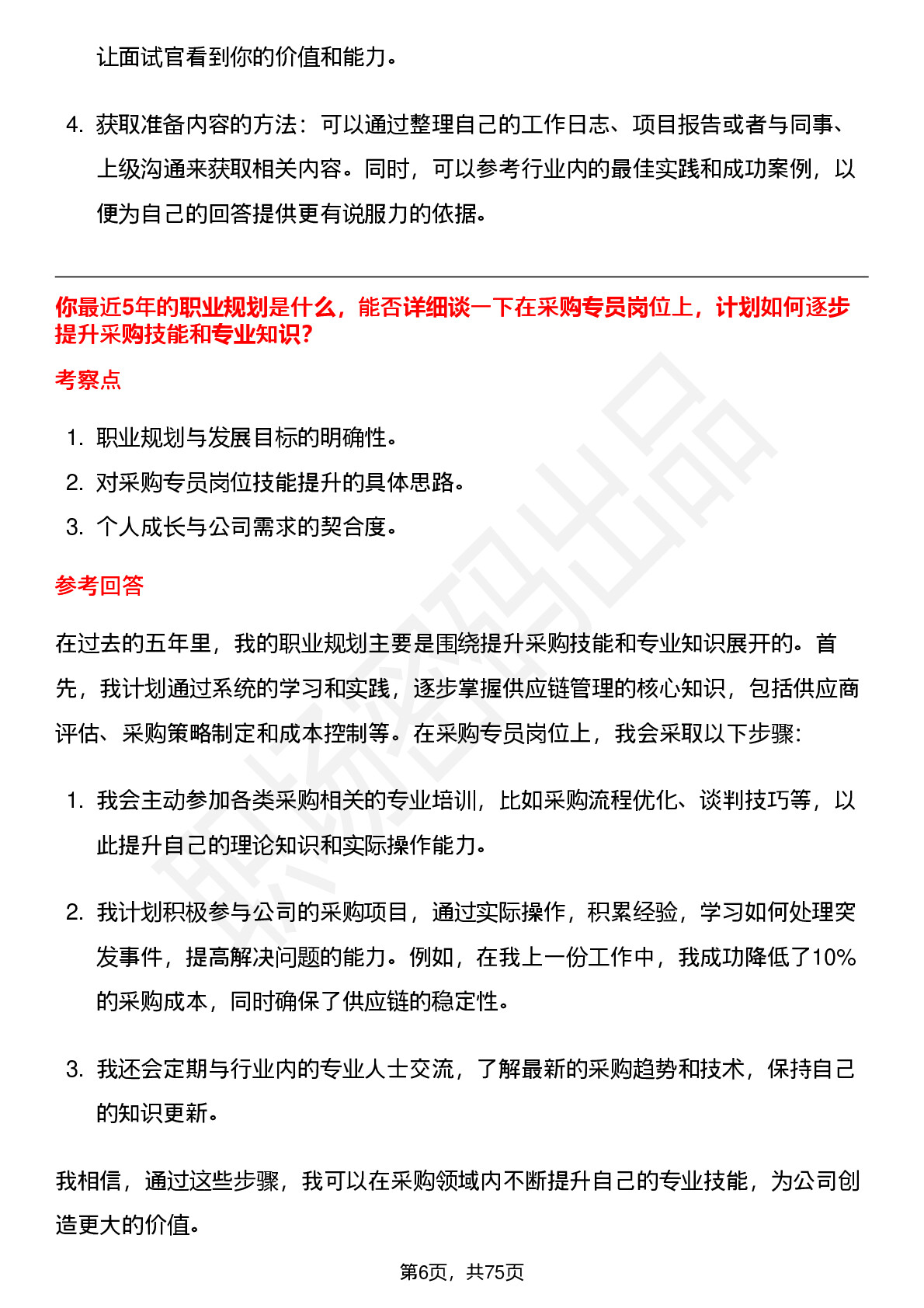 让面试官看到你的价值和能力。

4. 获取准备内容的方法：可以通过整理自己的工作日志、项目报告或者与同事、上级沟通来获取相关内容。同时，可以参考行业内的最佳实践和成功案例，以便为自己的回答提供更有说服力的依据。

你最近5年的职业规划是什么，能否详细谈一下在采购专员岗位上，计划如何逐步提升采购技能和专业知识？

考察点

1. 职业规划与发展目标的明确性。
2. 对采购专员岗位技能提升的具体思路。
3. 个人成长与公司需求的契合度。

参考回答

在过去的五年里，我的职业规划主要是围绕提升采购技能和专业知识展开的。首先，我计划通过系统的学习和实践，逐步掌握供应链管理的核心知识，包括供应商评估、采购策略制定和成本控制等。在采购专员岗位上，我会采取以下步骤:

1. 我会主动参加各类采购相关的专业培训，比如采购流程优化、谈判技巧等，以此提升自己的理论知识和实际操作能力。

2. 我计划积极参与公司的采购项目，通过实际操作，积累经验，学习如何处理突发事件，提高解决问题的能力。例如，在我上一份工作中，我成功降低了10%的采购成本，同时确保了供应链的稳定性。

3. 我还会定期与行业内的专业人士交流，了解最新的采购趋势和技术，保持自己的知识更新。

我相信，通过这些步骤，我可以在采购领域内不断提升自己的专业技能，为公司创造更大的价值。

第6页，共75页

职场密码出品